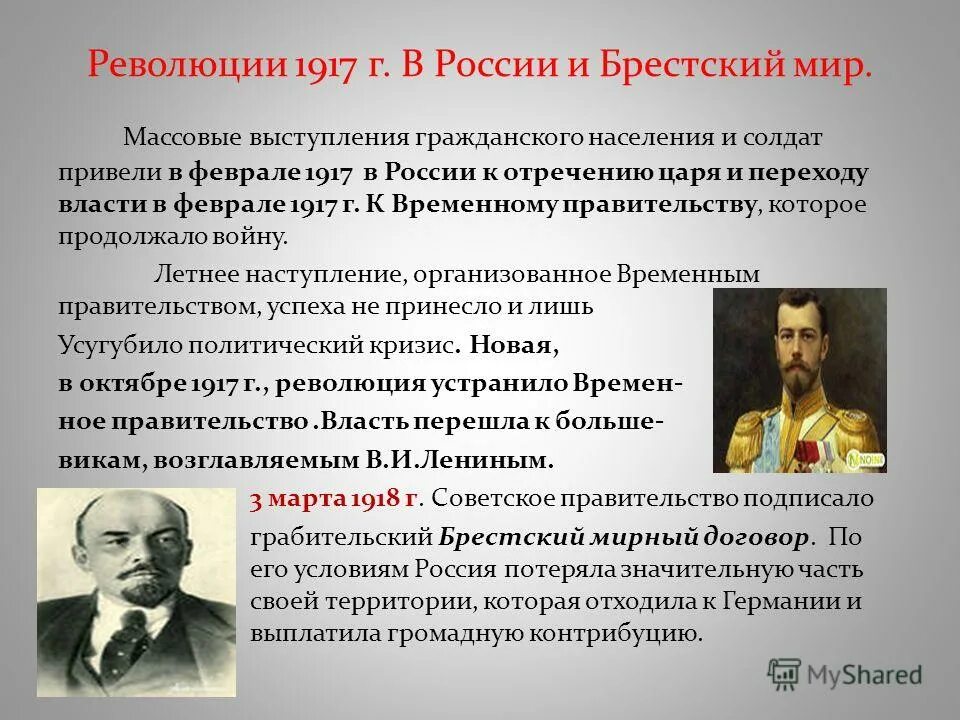 Революции 1917 г. В России и Брестский мир.

Массовые выступления гражданского населения и солдат привели в феврале 1917 в России к отречению царя и переходу власти в феврале 1917 г. К Временному правительству, которое продолжало войну.

Летнее наступление, организованное Временным правительством, успеха не принесло и лишь Усугубило политический кризис. Новая, в октябре 1917 г., революция устранило Временное правительство .Власть перешла к большевикам, возглавляемым В.И.Лениным.

3 марта 1918 г. Советское правительство подписало грабительский Брестский мирный договор. По его условиям Россия потеряла значительную часть своей территории, которая отходила к Германии и выплатила громадную контрибуцию.

MyShared